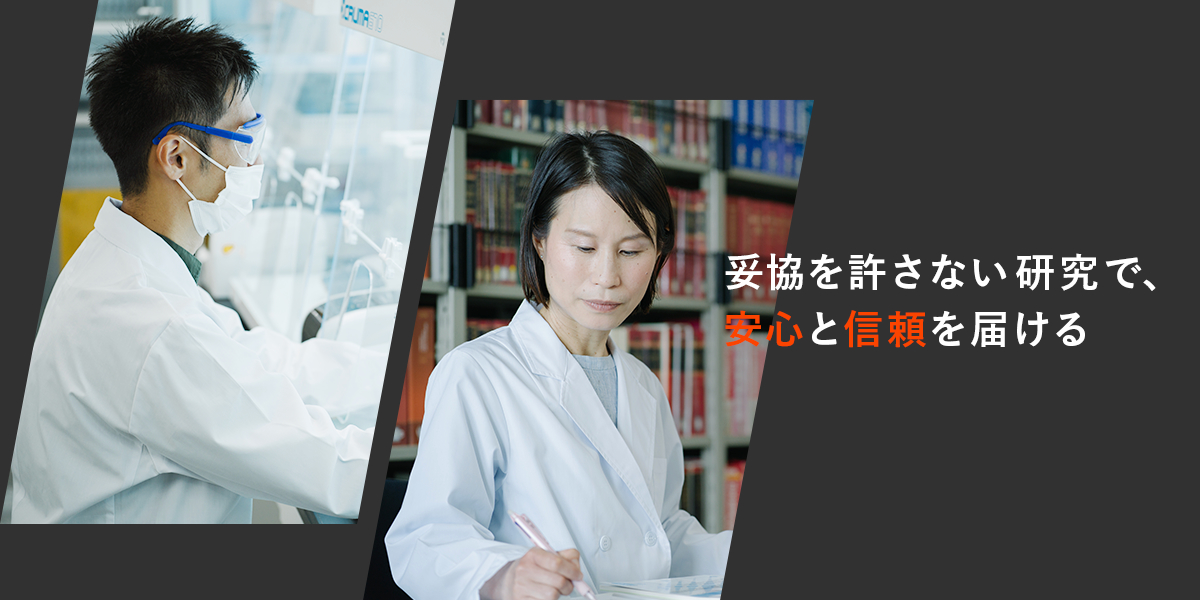 妥協を許さない研究で、
安心と信頼を届ける